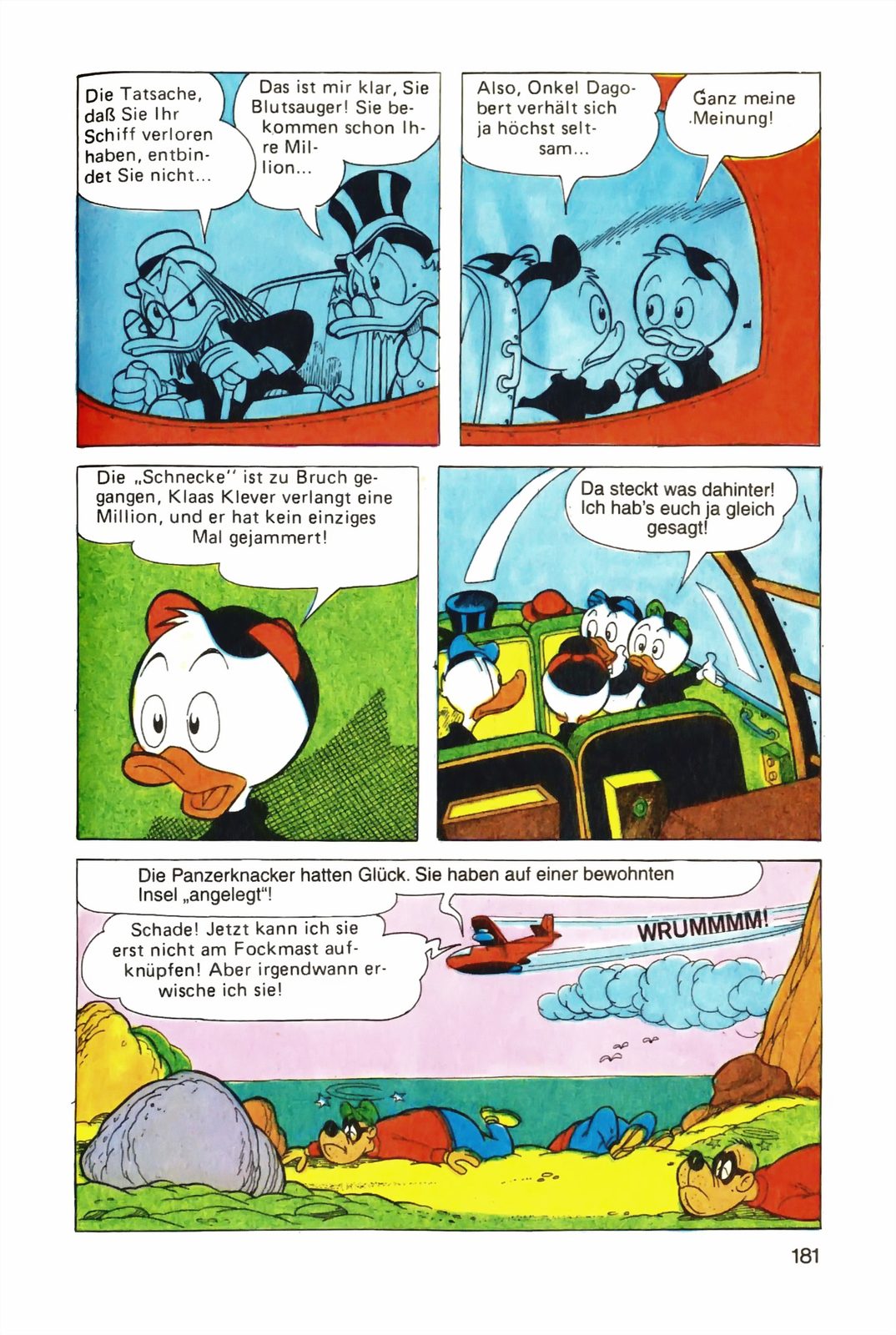 Die Tatsache, daß Sie Ihr Schiff verloren haben, entbindet Sie nicht...

Das ist mir klar, Sie Blutsauger! Sie bekommen schon Ihre Million...

Also, Onkel Dagobert verhält sich ja höchst seltsam...

Ganz meine Meinung!

Die „Schnecke" ist zu Bruch gegangen, Klaas Klever verlangt eine Million, und er hat kein einziges Mal gejammert!

Da steckt was dahinter! Ich hab's euch ja gleich gesagt!

Die Panzerknacker hatten Glück. Sie haben auf einer bewohnten Insel „angelegt"!

Schade! Jetzt kann ich sie erst nicht am Fockmast aufknüpfen! Aber irgendwann erwische ich sie!

WRUMMMM!

181